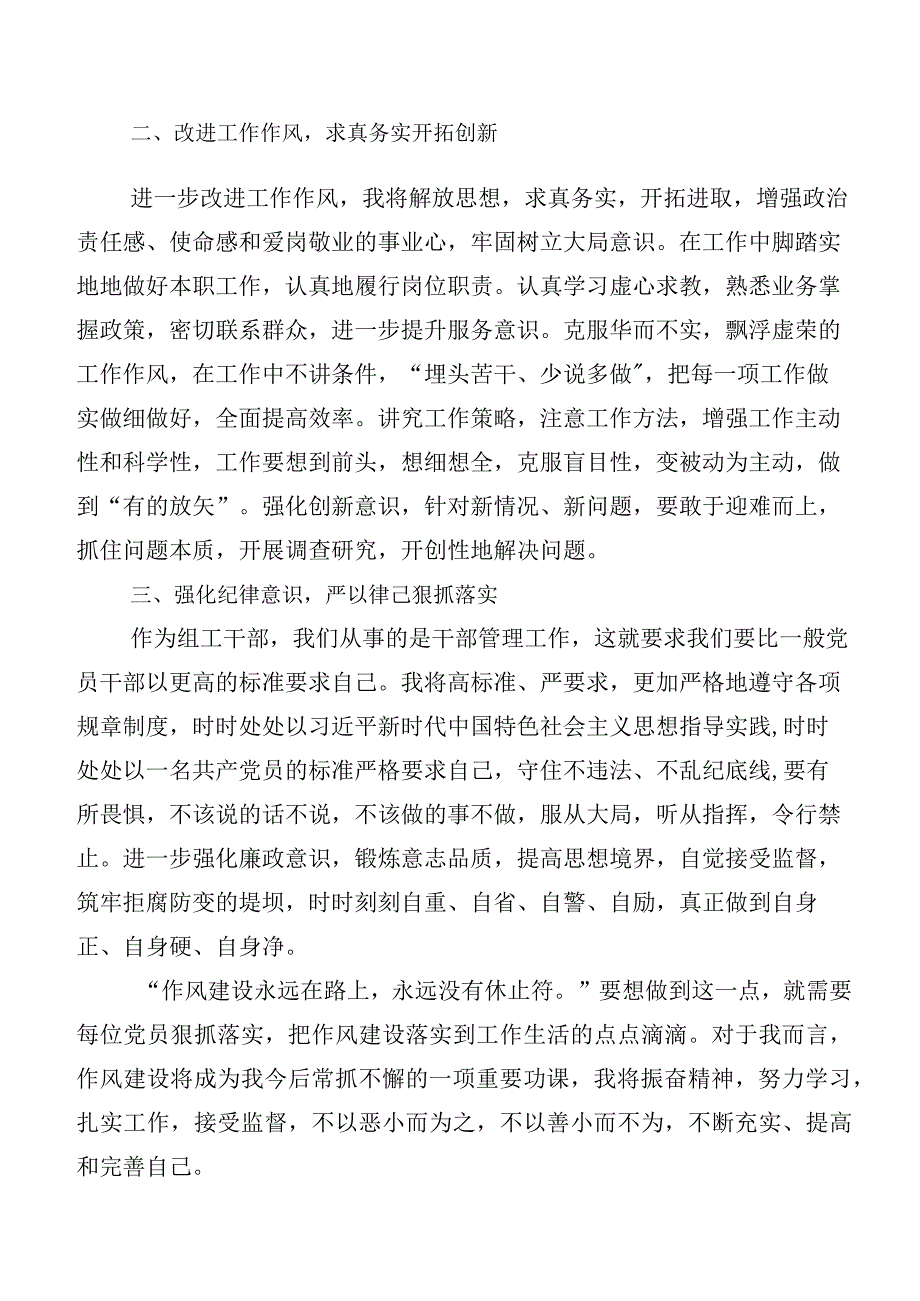 二、改进工作作风，求真务实开拓创新

进一步改进工作作风，我将解放思想，求真务实，开拓进取，增强政治责任感、使命感和爱岗敬业的事业心，牢固树立大局意识。在工作中脚踏实地地做好本职工作，认真地履行岗位职责。认真学习虚心求教，熟悉业务掌握政策，密切联系群众，进一步提升服务意识。克服华而不实，飘浮虚荣的工作作风，在工作中不讲条件，“埋头苦干、少说多做”，把每一项工作做实做细做好，全面提高效率。讲究工作策略，注意工作方法，增强工作主动性和科学性，工作要想到前头，想细想全，克服盲目性，变被动为主动，做到“有的放矢”。强化创新意识，针对新情况、新问题，要敢于迎难而上，抓住问题本质，开展调查研究，开创性地解决问题。

三、强化纪律意识，严以律己狠抓落实

作为组工干部，我们从事的是干部管理工作，这就要求我们要比一般党员干部以更高的标准要求自己。我将高标准、严要求，更加严格地遵守各项规章制度，时时处处以习近平新时代中国特色社会主义思想指导实践,时时处处以一名共产党员的标准严格要求自己，守住不违法、不乱纪底线,要有所畏惧，不该说的话不说，不该做的事不做，服从大局，听从指挥，令行禁止。进一步强化廉政意识，锻炼意志品质，提高思想境界，自觉接受监督，筑牢拒腐防变的堤坝，时时刻刻自重、自省、自警、自励，真正做到自身正、自身硬、自身净。

“作风建设永远在路上，永远没有休止符。”要想做到这一点，就需要每位党员狠抓落实，把作风建设落实到工作生活的点点滴滴。对于我而言，作风建设将成为我今后常抓不懈的一项重要功课，我将振奋精神，努力学习，扎实工作，接受监督，不以恶小而为之，不以善小而不为，不断充实、提高和完善自己。